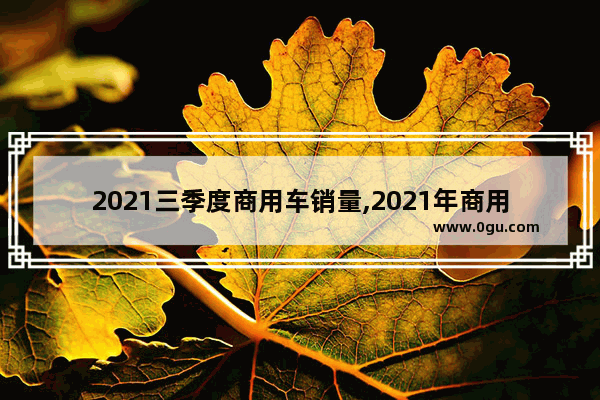 2021三季度商用车销量,2021年商用

www.0gu.com